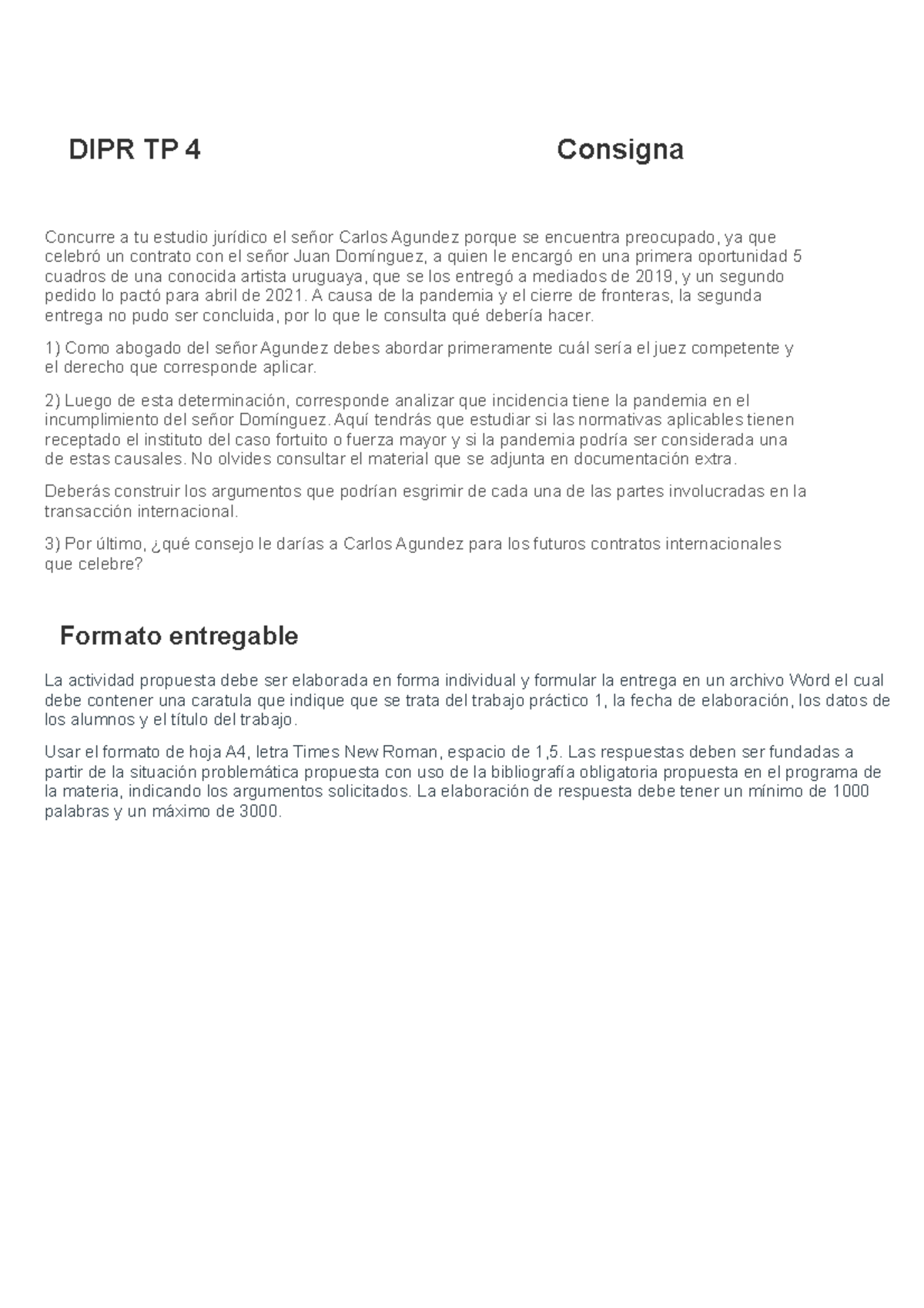 DIPR TP 4

Consigna

Concurre a tu estudio jurídico el señor Carlos Agundez porque se encuentra preocupado, ya que celebró un contrato con el señor Juan Domínguez, a quien le encargó en una primera oportunidad 5 cuadros de una conocida artista uruguaya, que se los entregó a mediados de 2019, y un segundo pedido lo pactó para abril de 2021. A causa de la pandemia y el cierre de fronteras, la segunda entrega no pudo ser concluida, por lo que le consulta qué debería hacer.

1) Como abogado del señor Agundez debes abordar primeramente cuál sería el juez competente y el derecho que corresponde aplicar.

2) Luego de esta determinación, corresponde analizar que incidencia tiene la pandemia en el incumplimiento del señor Domínguez. Aquí tendrás que estudiar si las normativas aplicables tienen receptado el instituto del caso fortuito o fuerza mayor y si la pandemia podría ser considerada una de estas causales. No olvides consultar el material que se adjunta en documentación extra.

Deberás construir los argumentos que podrían esgrimir de cada una de las partes involucradas en la transacción internacional.

3) Por último, ¿qué consejo le darías a Carlos Agundez para los futuros contratos internacionales que celebre?

Formato entregable

La actividad propuesta debe ser elaborada en forma individual y formular la entrega en un archivo Word el cual debe contener una caratula que indique que se trata del trabajo práctico 1, la fecha de elaboración, los datos de los alumnos y el título del trabajo.

Usar el formato de hoja A4, letra Times New Roman, espacio de 1,5. Las respuestas deben ser fundadas a partir de la situación problemática propuesta con uso de la bibliografía obligatoria propuesta en el programa de la materia, indicando los argumentos solicitados. La elaboración de respuesta debe tener un mínimo de 1000 palabras y un máximo de 3000.